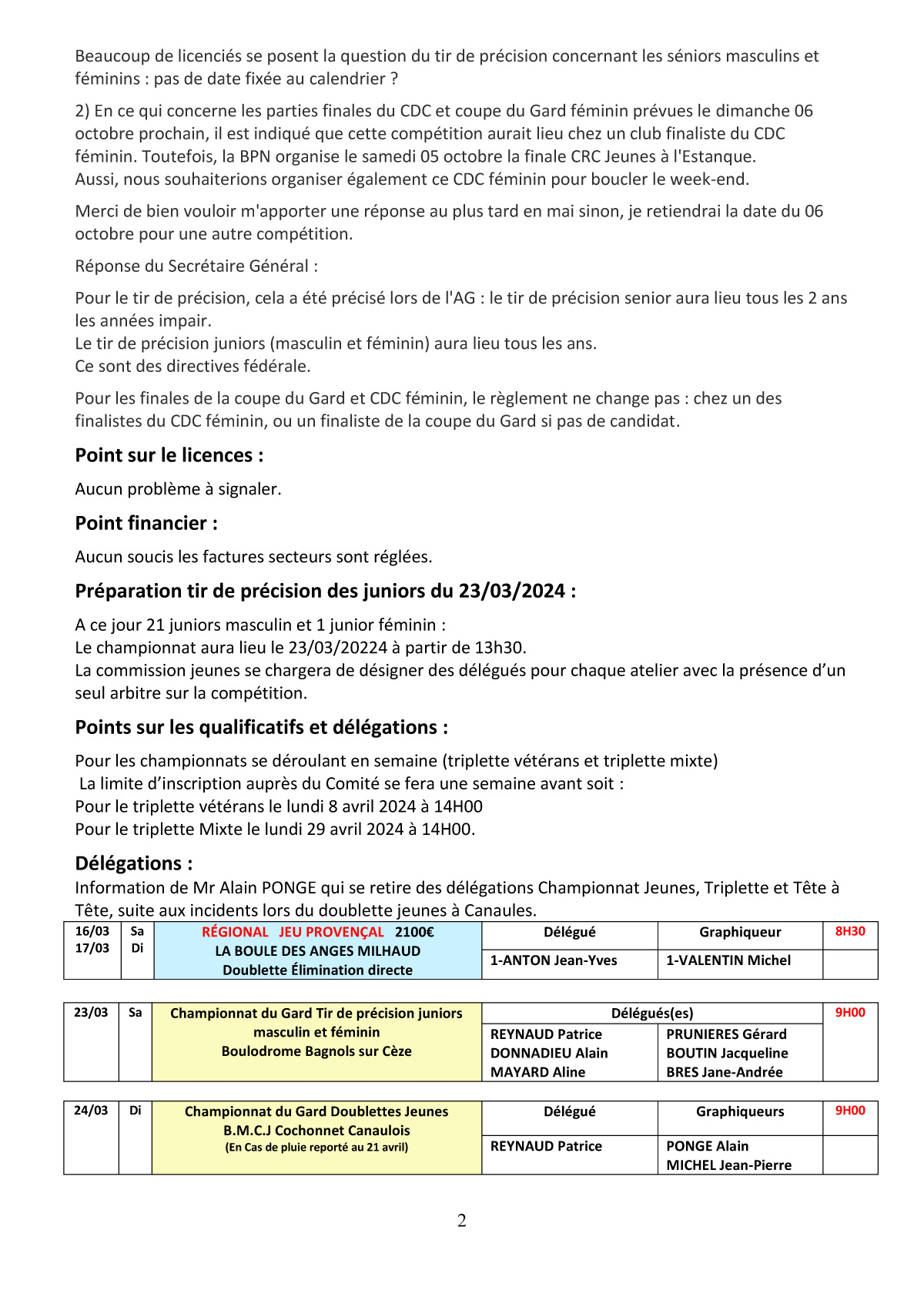 Beaucoup de licenciés se posent la question du tir de précision concernant les séniors masculins et féminins : pas de date fixée au calendrier ?

2) En ce qui concerne les parties finales du CDC et coupe du Gard féminin prévues le dimanche 06 octobre prochain, il est indiqué que cette compétition aurait lieu chez un club finaliste du CDC féminin. Toutefois, la BPN organise le samedi 05 octobre la finale CRC Jeunes à l'Estanque.
Aussi, nous souhaiterions organiser également ce CDC féminin pour boucler le week-end.

Merci de bien vouloir m'apporter une réponse au plus tard en mai sinon, je retiendrai la date du 06 octobre pour une autre compétition.

Réponse du Secrétaire Général :

Pour le tir de précision, cela a été précisé lors de l'AG : le tir de précision senior aura lieu tous les 2 ans les années impair.
Le tir de précision juniors (masculin et féminin) aura lieu tous les ans.
Ce sont des directives fédérale.

Pour les finales de la coupe du Gard et CDC féminin, le règlement ne change pas : chez un des finalistes du CDC féminin, ou un finaliste de la coupe du Gard si pas de candidat.

Point sur le licences :

Aucun problème à signaler.

Point financier :

Aucun soucis les factures secteurs sont réglées.

Préparation tir de précision des juniors du 23/03/2024 :

A ce jour 21 juniors masculin et 1 junior féminin :
Le championnat aura lieu le 23/03/20224 à partir de 13h30.
La commission jeunes se chargera de désigner des délégués pour chaque atelier avec la présence d'un seul arbitre sur la compétition.

Points sur les qualificatifs et délégations :

Pour les championnats se déroulant en semaine (triplette vétérans et triplette mixte)
La limite d'inscription auprès du Comité se fera une semaine avant soit :
Pour le triplette vétérans le lundi 8 avril 2024 à 14H00
Pour le triplette Mixte le lundi 29 avril 2024 à 14H00.

Délégations :
Information de Mr Alain PONGE qui se retire des délégations Championnat Jeunes, Triplette et Tête à Tête, suite aux incidents lors du doublette jeunes à Canaules.

| 16/03 17/03 | Sa Di | RÉGIONAL JEU PROVENÇAL 2100€ LA BOULE DES ANGES MILHAUD Doublette Élimination directe | Délégué | Graphiqueur | 8H30 |
|---|---|---|---|---|---|
| | | | 1-ANTON Jean-Yves | 1-VALENTIN Michel | |

| 23/03 | Sa | Championnat du Gard Tir de précision juniors masculin et féminin Boulodrome Bagnols sur Cèze | Délégués(es) | | 9H00 |
|---|---|---|---|---|---|
| | | | REYNAUD Patrice DONNADIEU Alain MAYARD Aline | PRUNIERES Gérard BOUTIN Jacqueline BRES Jane-Andrée | |

| 24/03 | Di | Championnat du Gard Doublettes Jeunes B.M.C.J Cochonnet Canaulois (En Cas de pluie reporté au 21 avril) | Délégué | Graphiqueurs | 9H00 |
|---|---|---|---|---|---|
| | | | REYNAUD Patrice | PONGE Alain MICHEL Jean-Pierre | |

2